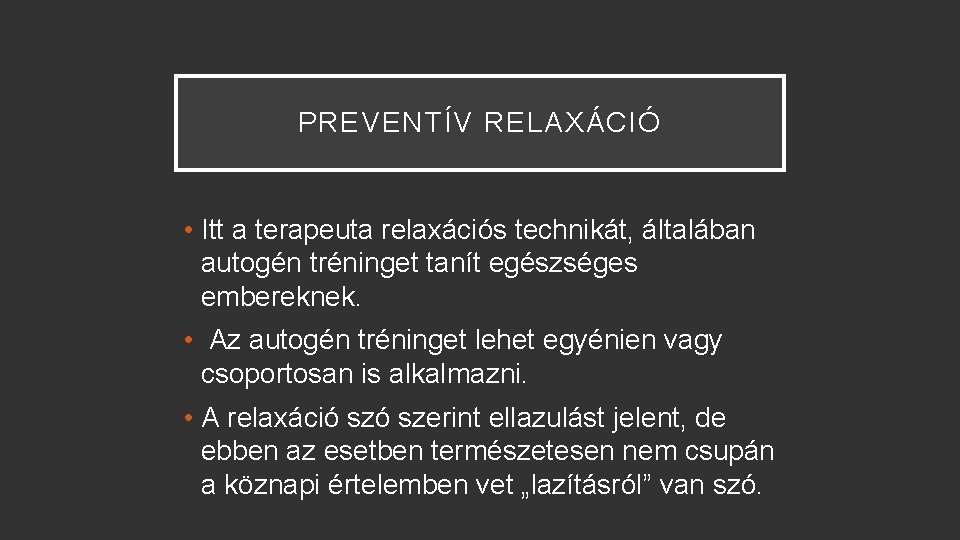 PREVENTÍV RELAXÁCIÓ

• Itt a terapeuta relaxációs technikát, általában autogén tréninget tanít egészséges embereknek.

• Az autogén tréninget lehet egyénien vagy csoportosan is alkalmazni.

• A relaxáció szó szerint ellazulást jelent, de ebben az esetben természetesen nem csupán a köznapi értelemben vet „lazításról” van szó.